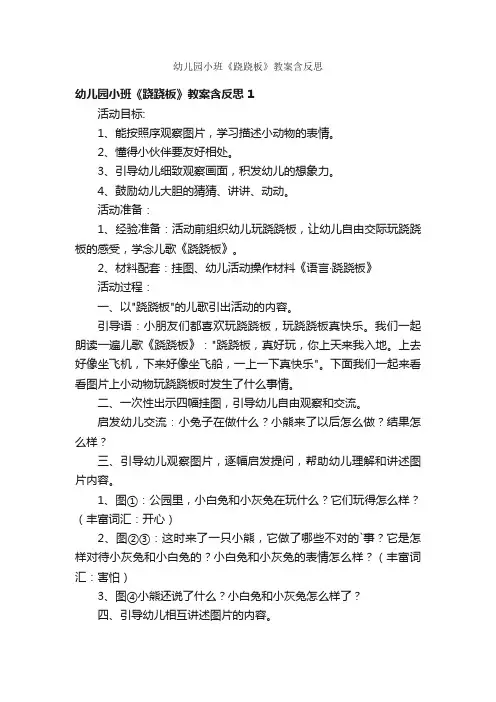 幼儿园小班《跷跷板》教案含反思

幼儿园小班《跷跷板》教案含反思 1

活动目标:

1、能按照序观察图片，学习描述小动物的表情。

2、懂得小伙伴要友好相处。

3、引导幼儿细致观察画面，积发幼儿的想象力。

4、鼓励幼儿大胆的猜猜、讲讲、动动。

活动准备：

1、经验准备：活动前组织幼儿玩跷跷板，让幼儿自由交际玩跷跷板的感受，学念儿歌《跷跷板》。

2、材料配套：挂图、幼儿活动操作材料《语言:跷跷板》

活动过程：

一、以"跷跷板"的儿歌引出活动的内容。

引导语：小朋友们都喜欢玩跷跷板，玩跷跷板真快乐。我们一起朗读一遍儿歌《跷跷板》："跷跷板，真好玩，你上天来我入地。上去好像坐飞机，下来好像坐飞船，一上一下真快乐"。下面我们一起来看看图片上小动物玩跷跷板时发生了什么事情。

二、一次性出示四幅挂图，引导幼儿自由观察和交流。

启发幼儿交流：小兔子在做什么？小熊来了以后怎么做？结果怎么样？

三、引导幼儿观察图片，逐幅启发提问，帮助幼儿理解和讲述图片内容。

1、图①：公园里，小白兔和小灰兔在玩什么？它们玩得怎么样？（丰富词汇：开心）

2、图②③：这时来了一只小熊，它做了哪些不对的`事？它是怎样对待小灰兔和小白兔的？小白兔和小灰兔的表情怎么样？（丰富词汇：害怕）

3、图④小熊还说了什么？小白兔和小灰兔怎么样了？

四、引导幼儿相互讲述图片的内容。